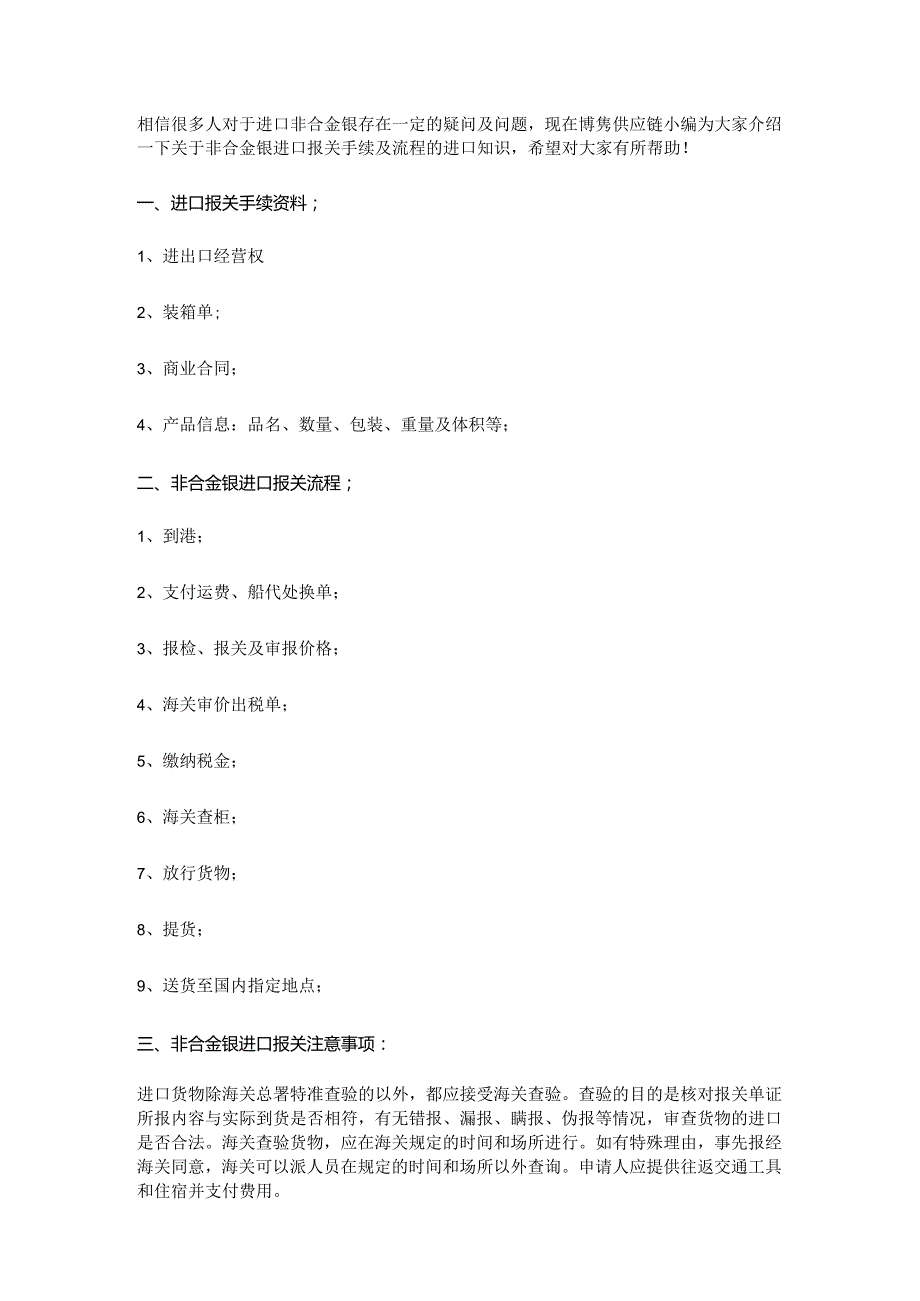 相信很多人对于进口非合金银存在一定的疑问及问题，现在博隽供应链小编为大家介绍一下关于非合金银进口报关手续及流程的进口知识，希望对大家有所帮助！

一、进口报关手续资料；

1、进出口经营权

2、装箱单；

3、商业合同；

4、产品信息：品名、数量、包装、重量及体积等；

二、非合金银进口报关流程；

1、到港；

2、支付运费、船代处换单；

3、报检、报关及审报价格；

4、海关审价出税单；

5、缴纳税金；

6、海关查柜；

7、放行货物；

8、提货；

9、送货至国内指定地点；

三、非合金银进口报关注意事项：

进口货物除海关总署特准查验的以外，都应接受海关查验。查验的目的是核对报关单证所报内容与实际到货是否相符，有无错报、漏报、瞒报、伪报等情况，审查货物的进口是否合法。海关查验货物，应在海关规定的时间和场所进行。如有特殊理由，事先报经海关同意，海关可以派人员在规定的时间和场所以外查询。申请人应提供往返交通工具和住宿并支付费用。